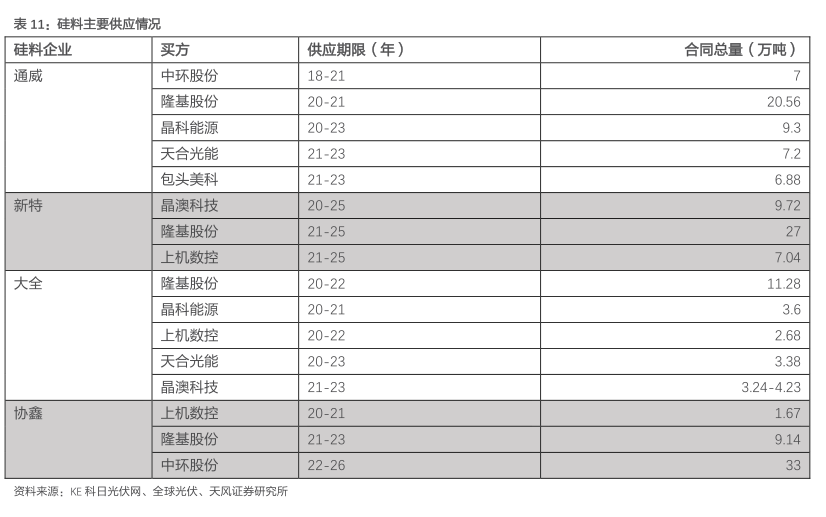 表 11：硅料主要供应情况

| 硅料企业 | 买方 | 供应期限（年） | 合同总量（万吨） |
|---|---|---|---|
| 通威 | 中环股份 | 18-21 | 7 |
| | 隆基股份 | 20-21 | 20.56 |
| | 晶科能源 | 20-23 | 9.3 |
| | 天合光能 | 21-23 | 7.2 |
| | 包头美科 | 21-23 | 6.88 |
| 新特 | 晶澳科技 | 20-25 | 9.72 |
| | 隆基股份 | 21-25 | 27 |
| | 上机数控 | 21-25 | 7.04 |
| 大全 | 隆基股份 | 20-22 | 11.28 |
| | 晶科能源 | 20-21 | 3.6 |
| | 上机数控 | 20-22 | 2.68 |
| | 天合光能 | 20-23 | 3.38 |
| | 晶澳科技 | 21-23 | 3.24-4.23 |
| 协鑫 | 上机数控 | 20-21 | 1.67 |
| | 隆基股份 | 21-23 | 9.14 |
| | 中环股份 | 22-26 | 33 |

资料来源：KE 科日光伏网、全球光伏、天风证券研究所